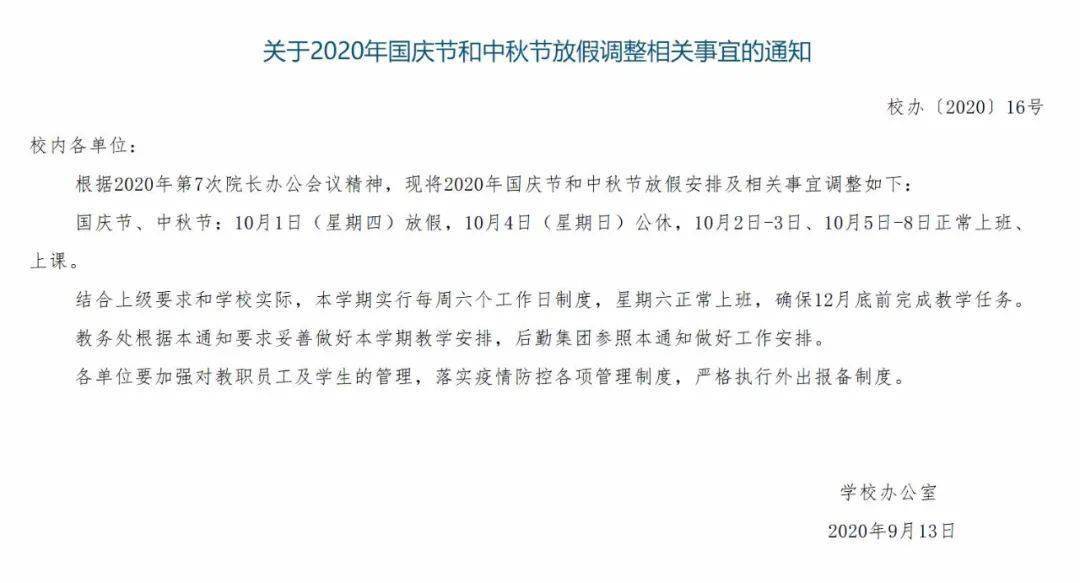 关于2020年国庆节和中秋节放假调整相关事宜的通知

校办〔2020〕16号

校内各单位：

根据2020年第7次院长办公会议精神，现将2020年国庆节和中秋节放假安排及相关事宜调整如下：

国庆节、中秋节：10月1日（星期四）放假，10月4日（星期日）公休，10月2日-3日、10月5日-8日正常上班、上课。

结合上级要求和学校实际，本学期实行每周六个工作日制度，星期六正常上班，确保12月底前完成教学任务。

教务处根据本通知要求妥善做好本学期教学安排，后勤集团参照本通知做好工作安排。

各单位要加强对教职员工及学生的管理，落实疫情防控各项管理制度，严格执行外出报备制度。

学校办公室

2020年9月13日